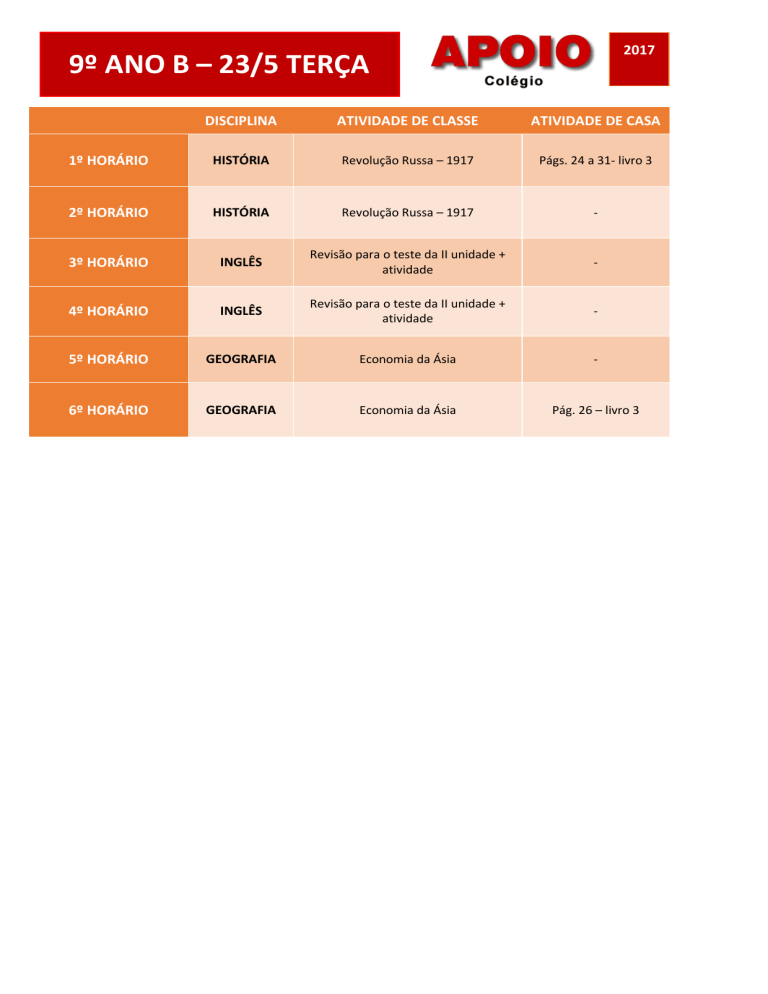 9º ANO B – 23/5 TERÇA

APOIO
Colégio

2017

| | DISCIPLINA | ATIVIDADE DE CLASSE | ATIVIDADE DE CASA |
|---|---|---|---|
| 1º HORÁRIO | HISTÓRIA | Revolução Russa – 1917 | Págs. 24 a 31- livro 3 |
| 2º HORÁRIO | HISTÓRIA | Revolução Russa – 1917 | - |
| 3º HORÁRIO | INGLÊS | Revisão para o teste da II unidade + atividade | - |
| 4º HORÁRIO | INGLÊS | Revisão para o teste da II unidade + atividade | - |
| 5º HORÁRIO | GEOGRAFIA | Economia da Ásia | - |
| 6º HORÁRIO | GEOGRAFIA | Economia da Ásia | Pág. 26 – livro 3 |